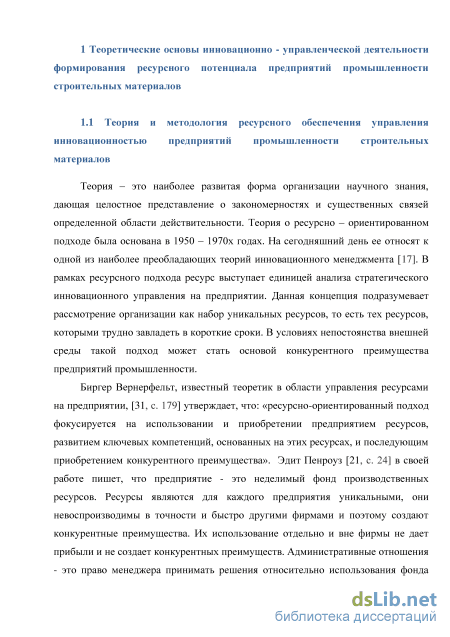 1 Теоретические основы инновационно - управленческой деятельности формирования ресурсного потенциала предприятий промышленности строительных материалов

1.1 Теория и методология ресурсного обеспечения управления инновационностью предприятий промышленности строительных материалов

Теория – это наиболее развитая форма организации научного знания, дающая целостное представление о закономерностях и существенных связей определенной области действительности. Теория о ресурсно – ориентированном подходе была основана в 1950 – 1970х годах. На сегодняшний день ее относят к одной из наиболее преобладающих теорий инновационного менеджмента [17]. В рамках ресурсного подхода ресурс выступает единицей анализа стратегического инновационного управления на предприятии. Данная концепция подразумевает рассмотрение организации как набор уникальных ресурсов, то есть тех ресурсов, которыми трудно завладеть в короткие сроки. В условиях непостоянства внешней среды такой подход может стать основой конкурентного преимущества предприятий промышленности.

Биргер Вернерфельт, известный теоретик в области управления ресурсами на предприятии, [31, с. 179] утверждает, что: «ресурсно-ориентированный подход фокусируется на использовании и приобретении предприятием ресурсов, развитием ключевых компетенций, основанных на этих ресурсах, и последующим приобретением конкурентного преимущества». Эдит Пенроуз [21, с. 24] в своей работе пишет, что предприятие - это неделимый фонд производственных ресурсов. Ресурсы являются для каждого предприятия уникальными, они невоспроизводимы в точности и быстро другими фирмами и поэтому создают конкурентные преимущества. Их использование отдельно и вне фирмы не дает прибыли и не создает конкурентных преимуществ. Административные отношения - это право менеджера принимать решения относительно использования фонда

dsLib.net
библиотека диссертаций